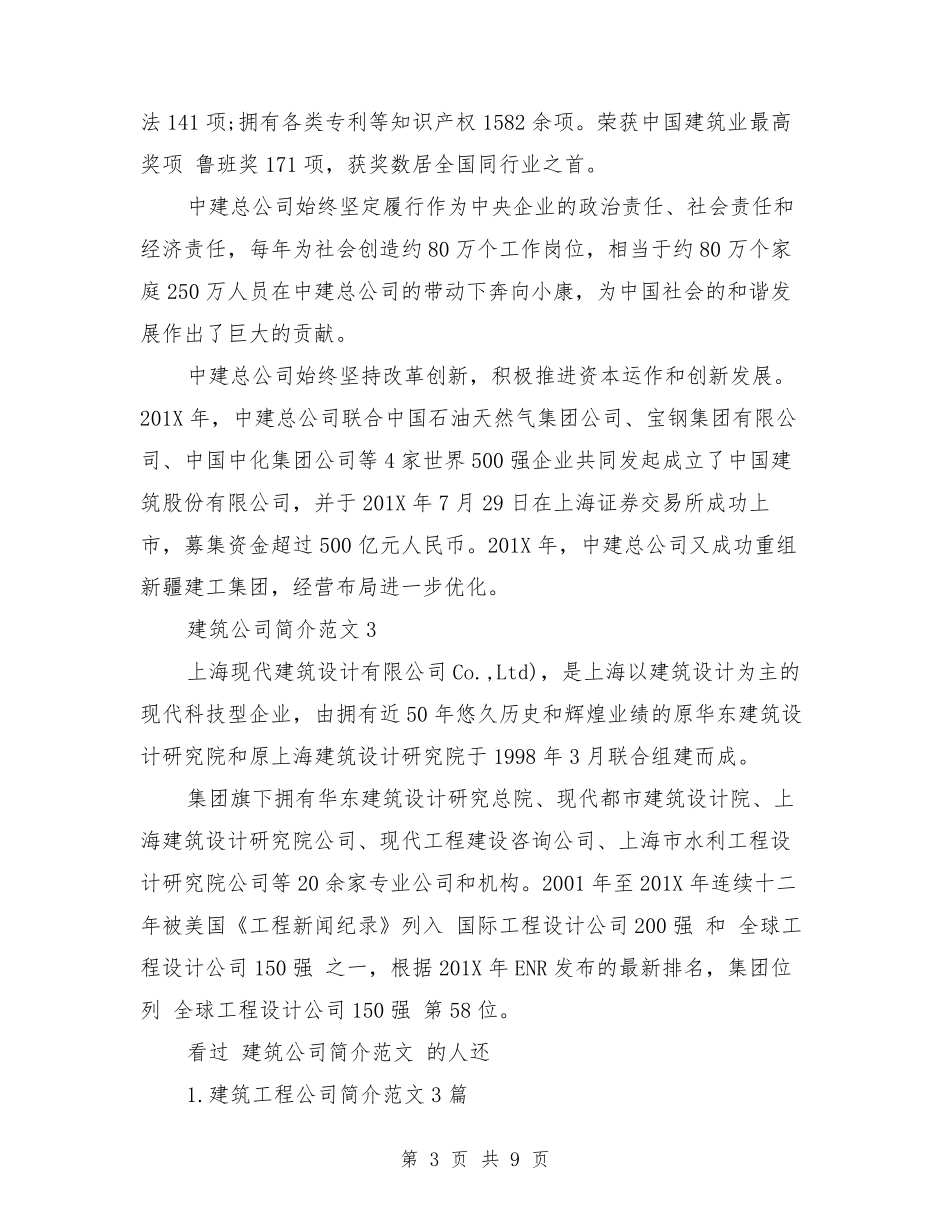 法 141 项;拥有各类专利等知识产权 1582 余项。荣获中国建筑业最高奖项 鲁班奖 171 项，获奖数居全国同行业之首。

中建总公司始终坚定履行作为中央企业的政治责任、社会责任和经济责任，每年为社会创造约 80 万个工作岗位，相当于约 80 万个家庭 250 万人员在中建总公司的带动下奔向小康，为中国社会的和谐发展作出了巨大的贡献。

中建总公司始终坚持改革创新，积极推进资本运作和创新发展。201X 年，中建总公司联合中国石油天然气集团公司、宝钢集团有限公司、中国中化集团公司等 4 家世界 500 强企业共同发起成立了中国建筑股份有限公司，并于 201X 年 7 月 29 日在上海证券交易所成功上市，募集资金超过 500 亿元人民币。201X 年，中建总公司又成功重组新疆建工集团，经营布局进一步优化。

建筑公司简介范文 3

上海现代建筑设计有限公司 Co.,Ltd)，是上海以建筑设计为主的现代科技型企业，由拥有近 50 年悠久历史和辉煌业绩的原华东建筑设计研究院和原上海建筑设计研究院于 1998 年 3 月联合组建而成。

集团旗下拥有华东建筑设计研究总院、现代都市建筑设计院、上海建筑设计研究院公司、现代工程建设咨询公司、上海市水利工程设计研究院公司等 20 余家专业公司和机构。2001 年至 201X 年连续十二年被美国《工程新闻纪录》列入 国际工程设计公司 200 强 和 全球工程设计公司 150 强 之一，根据 201X 年 ENR 发布的最新排名，集团位列 全球工程设计公司 150 强 第 58 位。

看过 建筑公司简介范文 的人还

1.建筑工程公司简介范文 3 篇

第 3 页 共 9 页